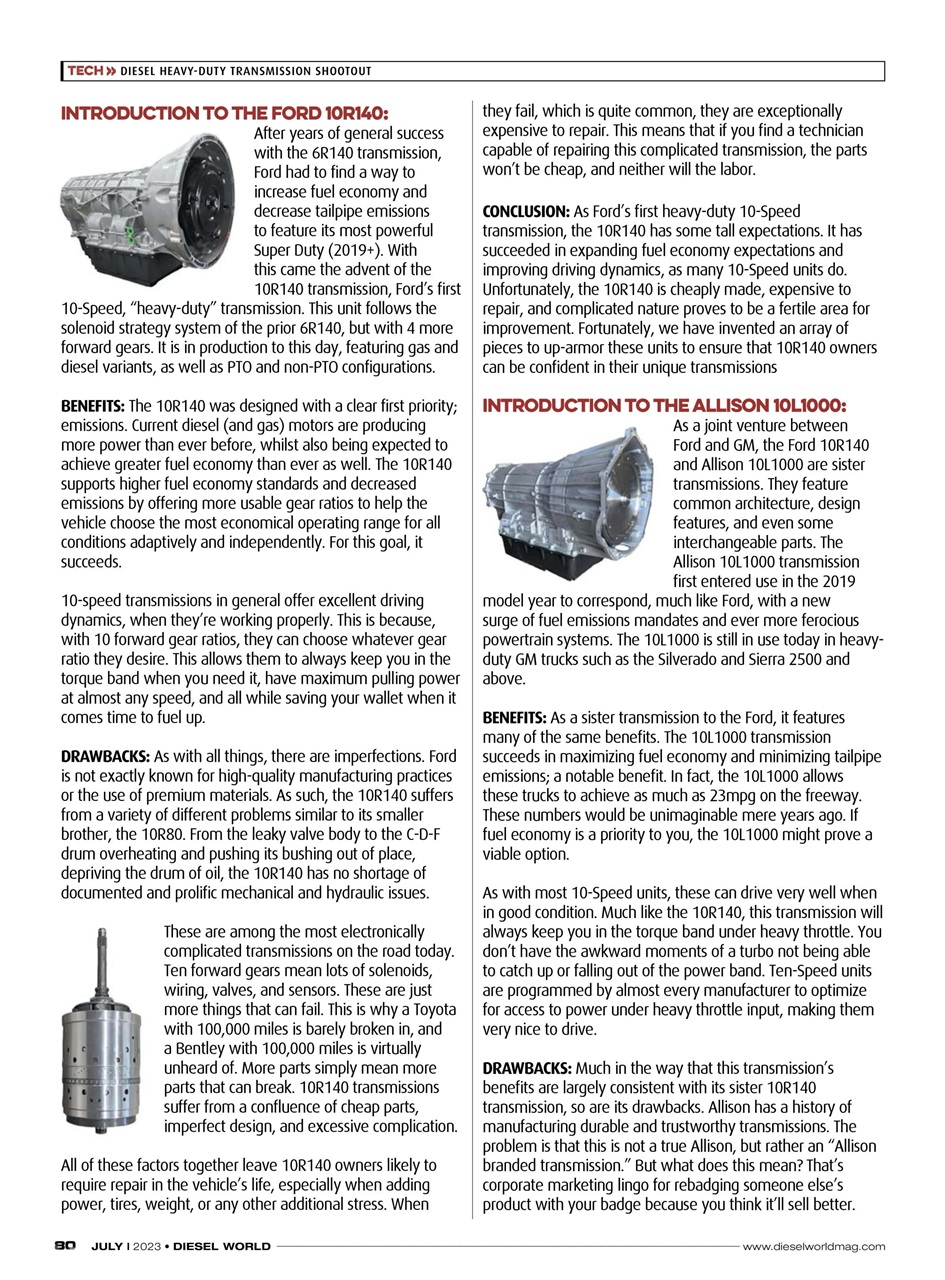 TECH » DIESEL HEAVY-DUTY TRANSMISSION SHOOTOUT

INTRODUCTION TO THE FORD 10R140:

After years of general success with the 6R140 transmission, Ford had to find a way to increase fuel economy and decrease tailpipe emissions to feature its most powerful Super Duty (2019+). With this came the advent of the 10R140 transmission, Ford's first 10-Speed, "heavy-duty" transmission. This unit follows the solenoid strategy system of the prior 6R140, but with 4 more forward gears. It is in production to this day, featuring gas and diesel variants, as well as PTO and non-PTO configurations.

BENEFITS: The 10R140 was designed with a clear first priority; emissions. Current diesel (and gas) motors are producing more power than ever before, whilst also being expected to achieve greater fuel economy than ever as well. The 10R140 supports higher fuel economy standards and decreased emissions by offering more usable gear ratios to help the vehicle choose the most economical operating range for all conditions adaptively and independently. For this goal, it succeeds.

10-speed transmissions in general offer excellent driving dynamics, when they're working properly. This is because, with 10 forward gear ratios, they can choose whatever gear ratio they desire. This allows them to always keep you in the torque band when you need it, have maximum pulling power at almost any speed, and all while saving your wallet when it comes time to fuel up.

DRAWBACKS: As with all things, there are imperfections. Ford is not exactly known for high-quality manufacturing practices or the use of premium materials. As such, the 10R140 suffers from a variety of different problems similar to its smaller brother, the 10R80. From the leaky valve body to the C-D-F drum overheating and pushing its bushing out of place, depriving the drum of oil, the 10R140 has no shortage of documented and prolific mechanical and hydraulic issues.

These are among the most electronically complicated transmissions on the road today. Ten forward gears mean lots of solenoids, wiring, valves, and sensors. These are just more things that can fail. This is why a Toyota with 100,000 miles is barely broken in, and a Bentley with 100,000 miles is virtually unheard of. More parts simply mean more parts that can break. 10R140 transmissions suffer from a confluence of cheap parts, imperfect design, and excessive complication.

All of these factors together leave 10R140 owners likely to require repair in the vehicle's life, especially when adding power, tires, weight, or any other additional stress. When they fail, which is quite common, they are exceptionally expensive to repair. This means that if you find a technician capable of repairing this complicated transmission, the parts won't be cheap, and neither will the labor.

CONCLUSION: As Ford's first heavy-duty 10-Speed transmission, the 10R140 has some tall expectations. It has succeeded in expanding fuel economy expectations and improving driving dynamics, as many 10-Speed units do. Unfortunately, the 10R140 is cheaply made, expensive to repair, and complicated nature proves to be a fertile area for improvement. Fortunately, we have invented an array of pieces to up-armor these units to ensure that 10R140 owners can be confident in their unique transmissions

INTRODUCTION TO THE ALLISON 10L1000:

As a joint venture between Ford and GM, the Ford 10R140 and Allison 10L1000 are sister transmissions. They feature common architecture, design features, and even some interchangeable parts. The Allison 10L1000 transmission first entered use in the 2019 model year to correspond, much like Ford, with a new surge of fuel emissions mandates and ever more ferocious powertrain systems. The 10L1000 is still in use today in heavy-duty GM trucks such as the Silverado and Sierra 2500 and above.

BENEFITS: As a sister transmission to the Ford, it features many of the same benefits. The 10L1000 transmission succeeds in maximizing fuel economy and minimizing tailpipe emissions; a notable benefit. In fact, the 10L1000 allows these trucks to achieve as much as 23mpg on the freeway. These numbers would be unimaginable mere years ago. If fuel economy is a priority to you, the 10L1000 might prove a viable option.

As with most 10-Speed units, these can drive very well when in good condition. Much like the 10R140, this transmission will always keep you in the torque band under heavy throttle. You don't have the awkward moments of a turbo not being able to catch up or falling out of the power band. Ten-Speed units are programmed by almost every manufacturer to optimize for access to power under heavy throttle input, making them very nice to drive.

DRAWBACKS: Much in the way that this transmission's benefits are largely consistent with its sister 10R140 transmission, so are its drawbacks. Allison has a history of manufacturing durable and trustworthy transmissions. The problem is that this is not a true Allison, but rather an "Allison branded transmission." But what does this mean? That's corporate marketing lingo for rebadging someone else's product with your badge because you think it'll sell better.

80 JULY | 2023 • DIESEL WORLD www.dieselworldmag.com